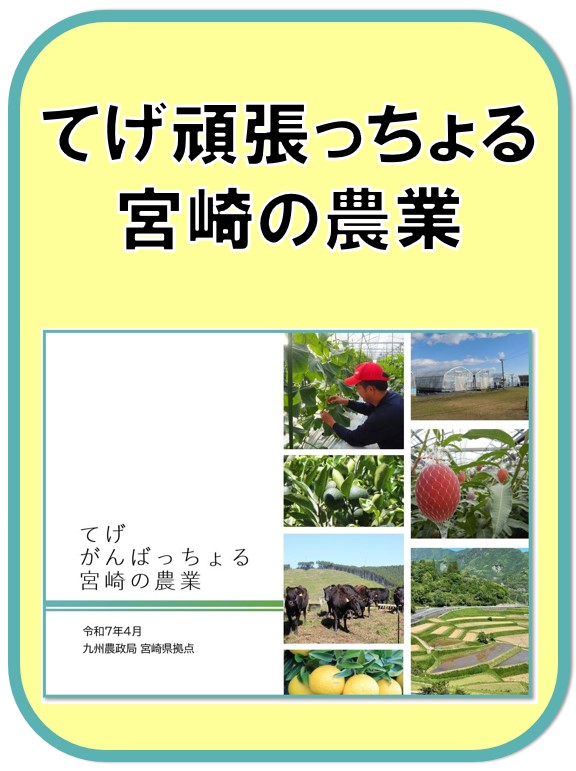 てげ頑張っちょる
宮崎の農業

てげ
がんばっちょる
宮崎の農業

令和7年4月
九州農政局 宮崎県拠点